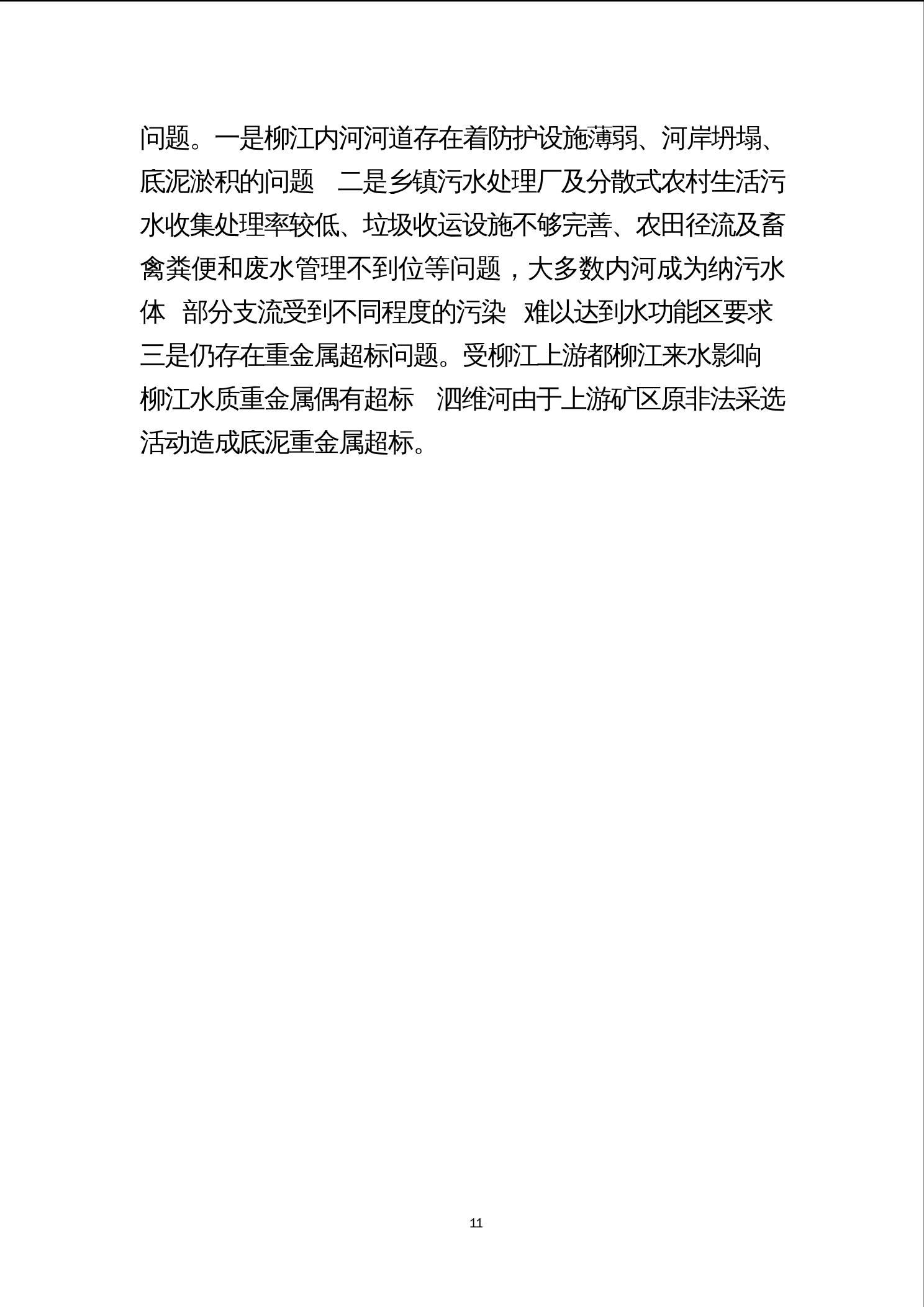 问题。一是柳江内河河道存在着防护设施薄弱、河岸坍塌、底泥淤积的问题　二是乡镇污水处理厂及分散式农村生活污水收集处理率较低、垃圾收运设施不够完善、农田径流及畜禽粪便和废水管理不到位等问题，大多数内河成为纳污水体　部分支流受到不同程度的污染　难以达到水功能区要求　三是仍存在重金属超标问题。受柳江上游都柳江来水影响　柳江水质重金属偶有超标　泗维河由于上游矿区原非法采选活动造成底泥重金属超标。

11